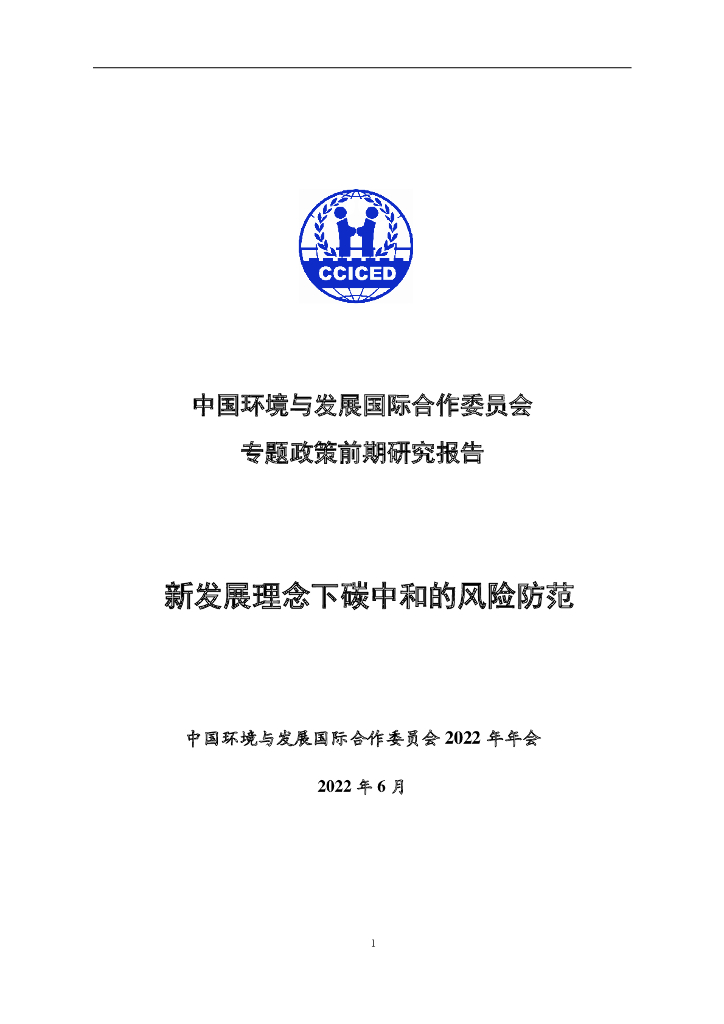 CCICED

中国环境与发展国际合作委员会

专题政策前期研究报告

新发展理念下碳中和的风险防范

中国环境与发展国际合作委员会2022年年会

2022年6月

1